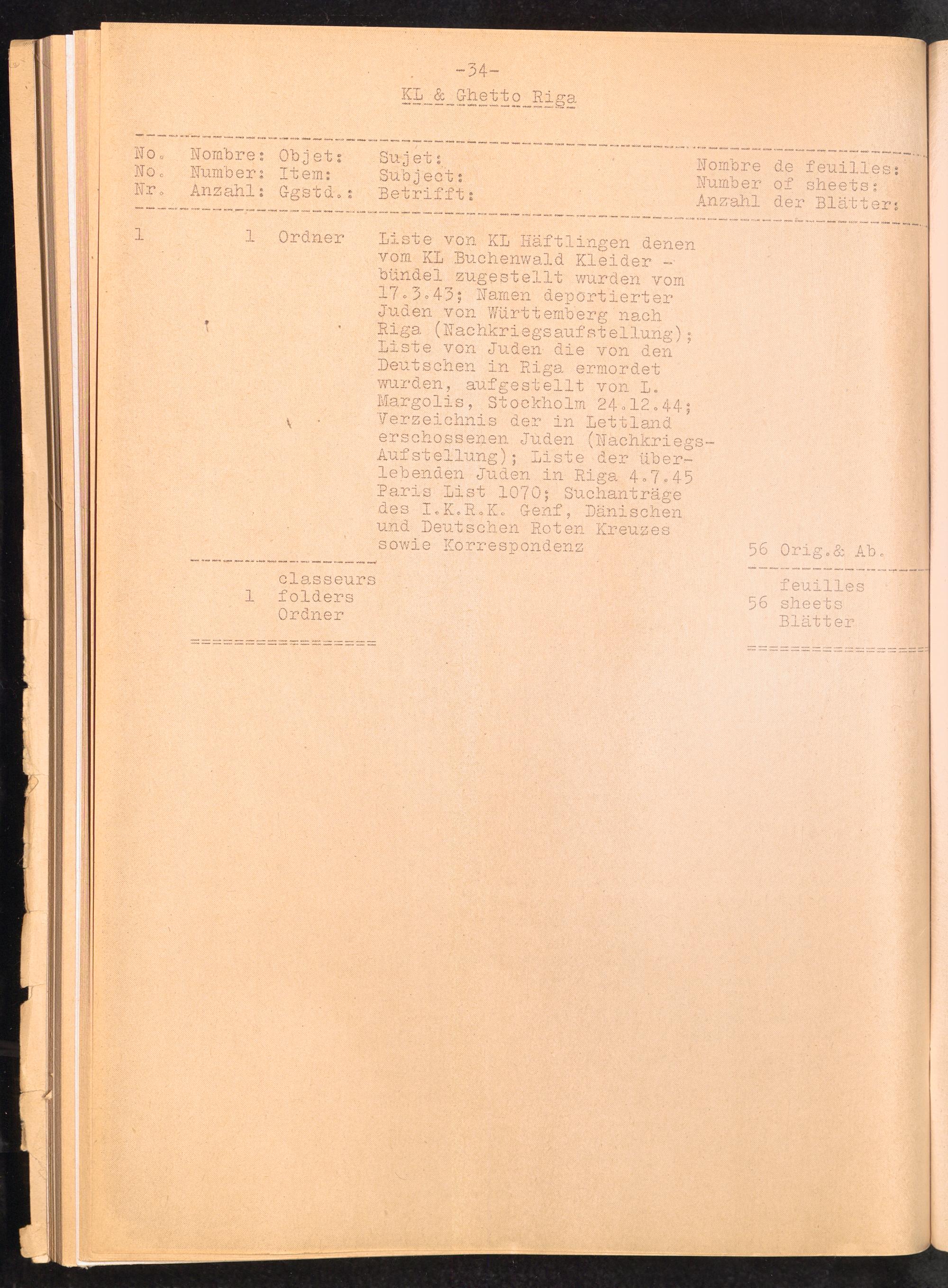 -34-

KL & Ghetto Riga

| No. No. Nr. | Nombre: Number: Anzahl: | Objet: Item: Ggstd.: | Sujet: Subject: Betrifft: | Nombre de feuilles: Number of sheets: Anzahl der Blätter: |
|---|---|---|---|---|
| 1 | 1 | Ordner | Liste von KL Häftlingen denen vom KL Buchenwald Kleider - bündel zugestellt wurden vom 17.3.43; Namen deportierter Juden von Württemberg nach Riga (Nachkriegsaufstellung); Liste von Juden die von den Deutschen in Riga ermordet wurden, aufgestellt von L. Margolis, Stockholm 24.12.44; Verzeichnis der in Lettland erschossenen Juden (Nachkriegs-Aufstellung); Liste der überlebenden Juden in Riga 4.7.45 Paris List 1070; Suchanträge des I.K.R.K. Genf, Dänischen und Deutschen Roten Kreuzes sowie Korrespondenz | 56 Orig.& Ab. |
| | 1 | classeurs folders Ordner | | 56 feuilles sheets Blätter |